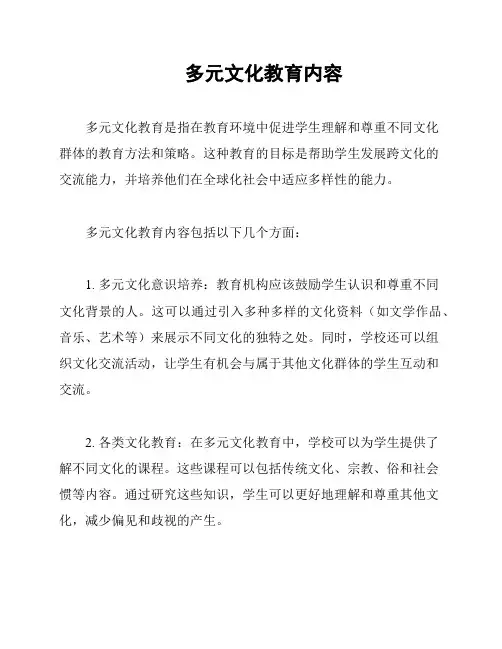 多元文化教育内容

多元文化教育是指在教育环境中促进学生理解和尊重不同文化群体的教育方法和策略。这种教育的目标是帮助学生发展跨文化的交流能力，并培养他们在全球化社会中适应多样性的能力。

多元文化教育内容包括以下几个方面：

1. 多元文化意识培养：教育机构应该鼓励学生认识和尊重不同文化背景的人。这可以通过引入多种多样的文化资料（如文学作品、音乐、艺术等）来展示不同文化的独特之处。同时，学校还可以组织文化交流活动，让学生有机会与属于其他文化群体的学生互动和交流。

2. 各类文化教育：在多元文化教育中，学校可以为学生提供了解不同文化的课程。这些课程可以包括传统文化、宗教、俗和社会惯等内容。通过研究这些知识，学生可以更好地理解和尊重其他文化，减少偏见和歧视的产生。